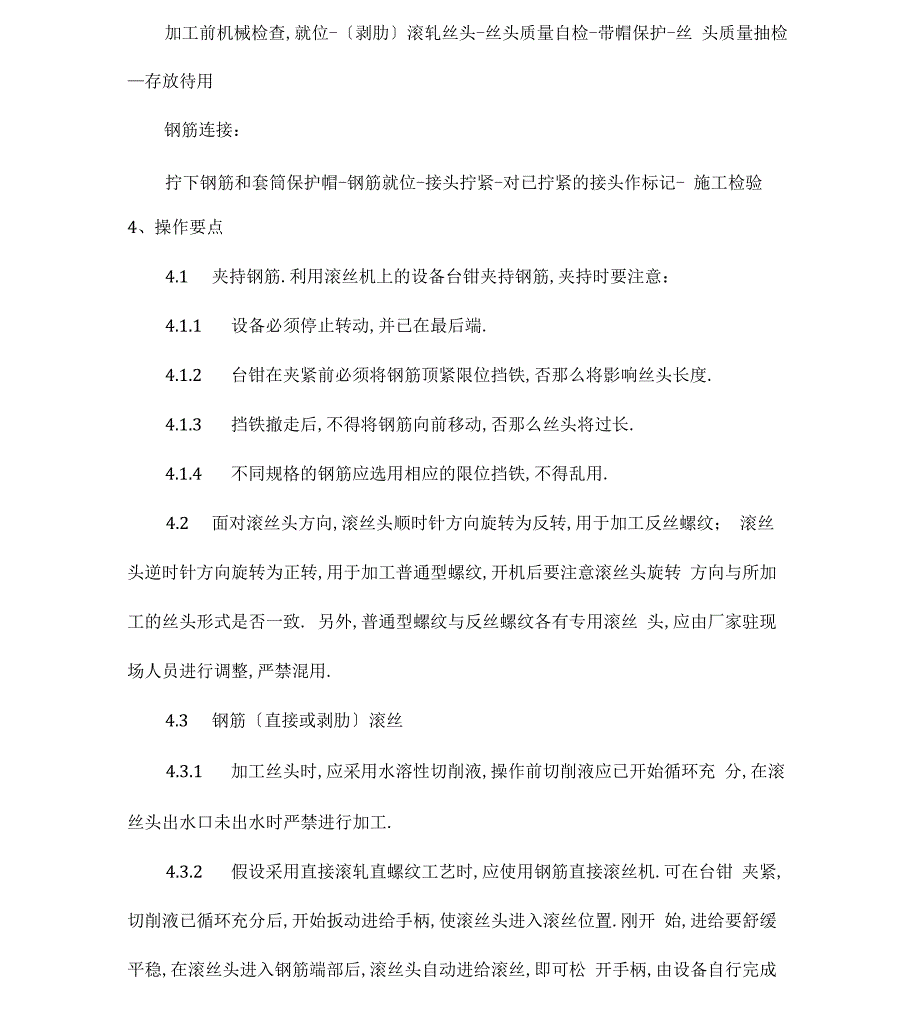 加工前机械检查,就位-〔剥肋〕滚轧丝头-丝头质量自检-带帽保护-丝 头质量抽检—存放待用

钢筋连接：

拧下钢筋和套筒保护帽-钢筋就位-接头拧紧-对已拧紧的接头作标记- 施工检验

4、操作要点

4.1 夹持钢筋.利用滚丝机上的设备台钳夹持钢筋,夹持时要注意：

4.1.1 设备必须停止转动,并已在最后端.

4.1.2 台钳在夹紧前必须将钢筋顶紧限位挡铁,否那么将影响丝头长度.

4.1.3 挡铁撤走后,不得将钢筋向前移动,否那么丝头将过长.

4.1.4 不同规格的钢筋应选用相应的限位挡铁,不得乱用.

4.2 面对滚丝头方向,滚丝头顺时针方向旋转为反转,用于加工反丝螺纹； 滚丝头逆时针方向旋转为正转,用于加工普通型螺纹,开机后要注意滚丝头旋转 方向与所加工的丝头形式是否一致. 另外,普通型螺纹与反丝螺纹各有专用滚丝 头,应由厂家驻现场人员进行调整,严禁混用.

4.3 钢筋〔直接或剥肋〕滚丝

4.3.1 加工丝头时,应采用水溶性切削液,操作前切削液应已开始循环充 分,在滚丝头出水口未出水时严禁进行加工.

4.3.2 假设采用直接滚轧直螺纹工艺时,应使用钢筋直接滚丝机.可在台钳 夹紧,切削液已循环充分后,开始扳动进给手柄,使滚丝头进入滚丝位置.刚开 始,进给要舒缓平稳,在滚丝头进入钢筋端部后,滚丝头自动进给滚丝,即可松 开手柄,由设备自行完成